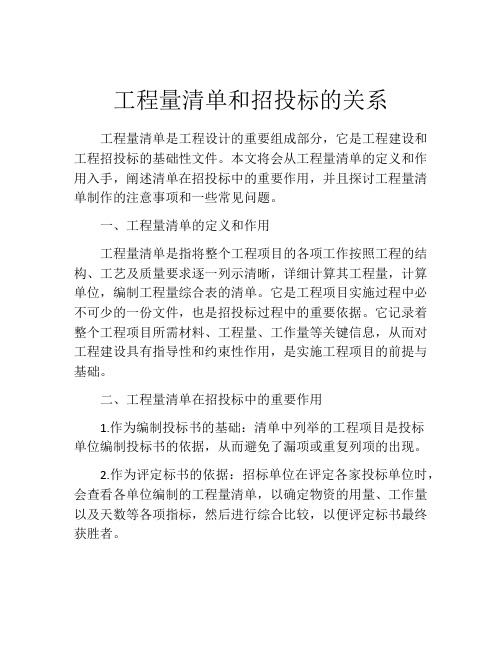 工程量清单和招投标的关系

工程量清单是工程设计的重要组成部分，它是工程建设和工程招投标的基础性文件。本文将会从工程量清单的定义和作用入手，阐述清单在招投标中的重要作用，并且探讨工程量清单制作的注意事项和一些常见问题。

一、工程量清单的定义和作用

工程量清单是指将整个工程项目的各项工作按照工程的结构、工艺及质量要求逐一列示清晰，详细计算其工程量，计算单位，编制工程量综合表的清单。它是工程项目实施过程中必不可少的一份文件，也是招投标过程中的重要依据。它记录着整个工程项目所需材料、工程量、工作量等关键信息，从而对工程建设具有指导性和约束性作用，是实施工程项目的前提与基础。

二、工程量清单在招投标中的重要作用

1.作为编制投标书的基础：清单中列举的工程项目是投标单位编制投标书的依据，从而避免了漏项或重复列项的出现。

2.作为评定标书的依据：招标单位在评定各家投标单位时，会查看各单位编制的工程量清单，以确定物资的用量、工作量以及天数等各项指标，然后进行综合比较，以便评定标书最终获胜者。